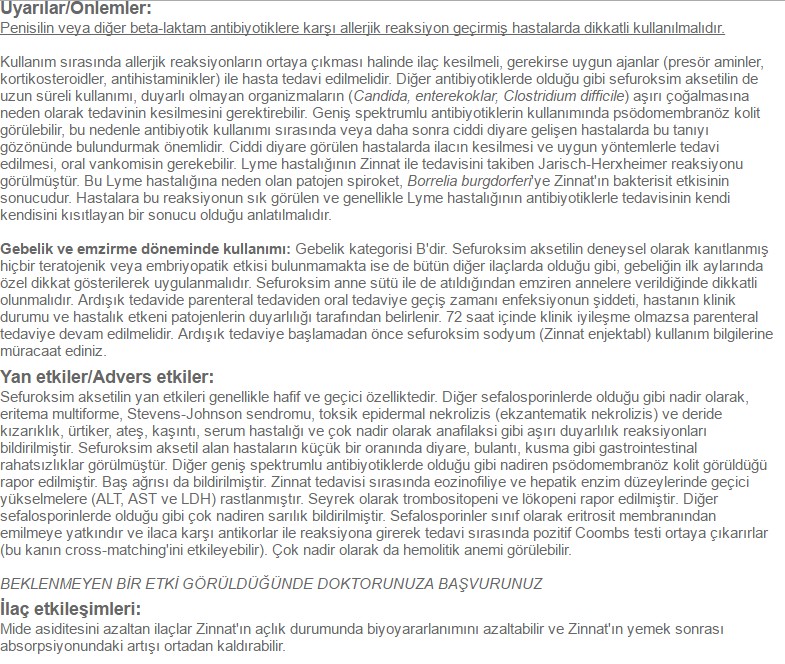 Uyarılar/Önlemler:
Penisilin veya diğer beta-laktam antibiyotiklere karşı allerjik reaksiyon geçirmiş hastalarda dikkatli kullanılmalıdır.

Kullanım sırasında allerjik reaksiyonların ortaya çıkması halinde ilaç kesilmeli, gerekirse uygun ajanlar (presör aminler, kortikosteroidler, antihistaminikler) ile hasta tedavi edilmelidir. Diğer antibiyotiklerde olduğu gibi sefuroksim aksetilin de uzun süreli kullanımı, duyarlı olmayan organizmaların (Candida, enterekoklar, Clostridium difficile) aşırı çoğalmasına neden olarak tedavinin kesilmesini gerektirebilir. Geniş spektrumlu antibiyotiklerin kullanımında psödomembranöz kolit görülebilir, bu nedenle antibiyotik kullanımı sırasında veya daha sonra ciddi diyare gelişen hastalarda bu tanıyı gözönünde bulundurmak önemlidir. Ciddi diyare görülen hastalarda ilacın kesilmesi ve uygun yöntemlerle tedavi edilmesi, oral vankomisin gerekebilir. Lyme hastalığının Zinnat ile tedavisini takiben Jarisch-Herxheimer reaksiyonu görülmüştür. Bu Lyme hastalığına neden olan patojen spiroket, Borrelia burgdorferi'ye Zinnat'ın bakterisit etkisinin sonucudur. Hastalara bu reaksiyonun sık görülen ve genellikle Lyme hastalığının antibiyotiklerle tedavisinin kendi kendisini kısıtlayan bir sonucu olduğu anlatılmalıdır.

Gebelik ve emzirme döneminde kullanımı: Gebelik kategorisi B'dir. Sefuroksim aksetilin deneysel olarak kanıtlanmış hiçbir teratojenik veya embriyopatik etkisi bulunmamakta ise de bütün diğer ilaçlarda olduğu gibi, gebeliğin ilk aylarında özel dikkat gösterilerek uygulanmalıdır. Sefuroksim anne sütü ile de atıldığından emziren annelere verildiğinde dikkatli olunmalıdır. Ardışık tedavide parenteral tedaviden oral tedaviye geçiş zamanı enfeksiyonun şiddeti, hastanın klinik durumu ve hastalık etkeni patojenlerin duyarlılığı tarafından belirlenir. 72 saat içinde klinik iyileşme olmazsa parenteral tedaviye devam edilmelidir. Ardışık tedaviye başlamadan önce sefuroksim sodyum (Zinnat enjektabl) kullanım bilgilerine müracaat ediniz.

Yan etkiler/Advers etkiler:
Sefuroksim aksetilin yan etkileri genellikle hafif ve geçici özelliktedir. Diğer sefalosporinlerde olduğu gibi nadir olarak, eritema multiforme, Stevens-Johnson sendromu, toksik epidermal nekrolizis (ekzantematik nekrolizis) ve deride kızarıklık, ürtiker, ateş, kaşıntı, serum hastalığı ve çok nadir olarak anafilaksi gibi aşırı duyarlılık reaksiyonları bildirilmiştir. Sefuroksim aksetil alan hastaların küçük bir oranında diyare, bulantı, kusma gibi gastrointestinal rahatsızlıklar görülmüştür. Diğer geniş spektrumlu antibiyotiklerde olduğu gibi nadiren psödomembranöz kolit görüldüğü rapor edilmiştir. Baş ağrısı da bildirilmiştir. Zinnat tedavisi sırasında eozinofiliye ve hepatik enzim düzeylerinde geçici yükselmelere (ALT, AST ve LDH) rastlanmıştır. Seyrek olarak trombositopeni ve lökopeni rapor edilmiştir. Diğer sefalosporinlerde olduğu gibi çok nadiren sarılık bildirilmiştir. Sefalosporinler sınıf olarak eritrosit membranından emilmeye yatkındır ve ilaca karşı antikorlar ile reaksiyona girerek tedavi sırasında pozitif Coombs testi ortaya çıkarırlar (bu kanın cross-matching'ini etkileyebilir). Çok nadir olarak da hemolitik anemi görülebilir.

BEKLENMEYEN BİR ETKİ GÖRÜLDÜĞÜNDE DOKTORUNUZA BAŞVURUNUZ

İlaç etkileşimleri:
Mide asiditesini azaltan ilaçlar Zinnat'ın açlık durumunda biyoyararlanımını azaltabilir ve Zinnat'ın yemek sonrası absorpsiyonundaki artışı ortadan kaldırabilir.